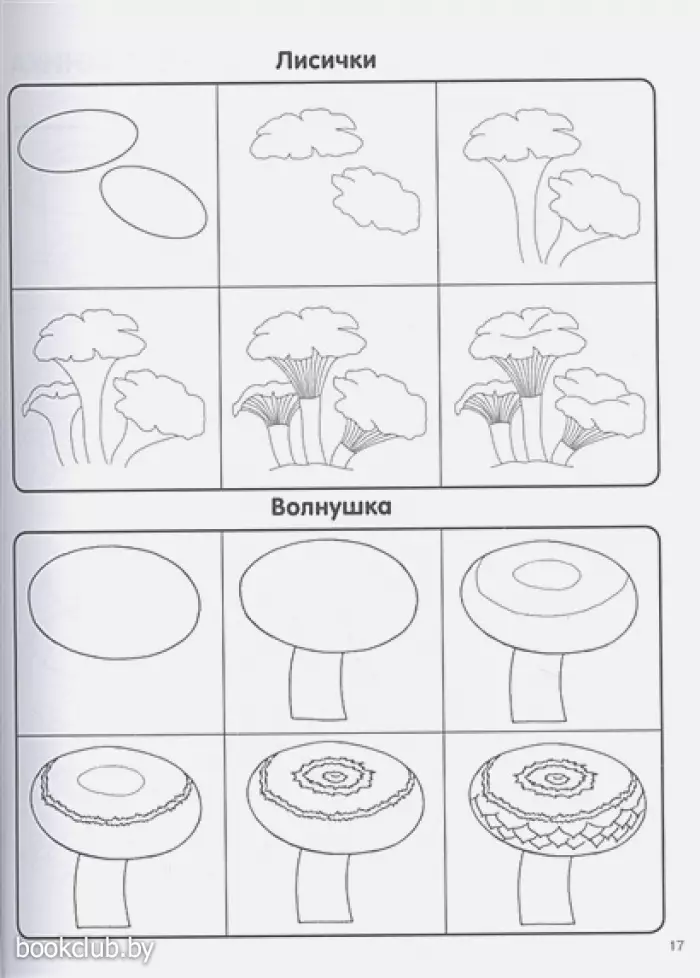 Лисички

Волнушка

bookclub.by

17